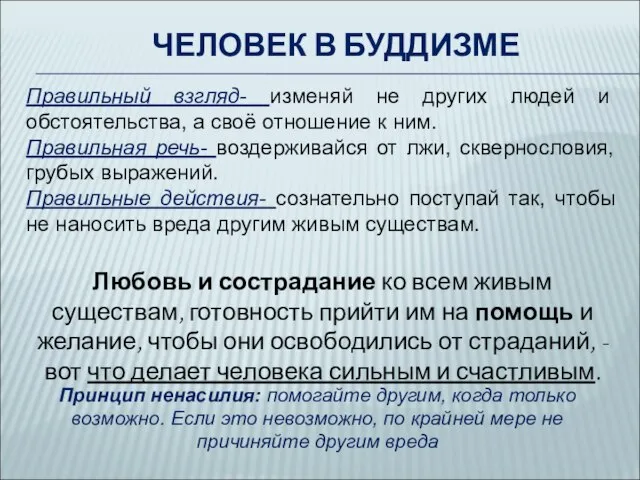 ЧЕЛОВЕК В БУДДИЗМЕ

Правильный взгляд- изменяй не других людей и обстоятельства, а своё отношение к ним.
Правильная речь- воздерживайся от лжи, сквернословия, грубых выражений.
Правильные действия- сознательно поступай так, чтобы не наносить вреда другим живым существам.

Любовь и сострадание ко всем живым существам, готовность прийти им на помощь и желание, чтобы они освободились от страданий, - вот что делает человека сильным и счастливым.

Принцип ненасилия: помогайте другим, когда только возможно. Если это невозможно, по крайней мере не причиняйте другим вреда